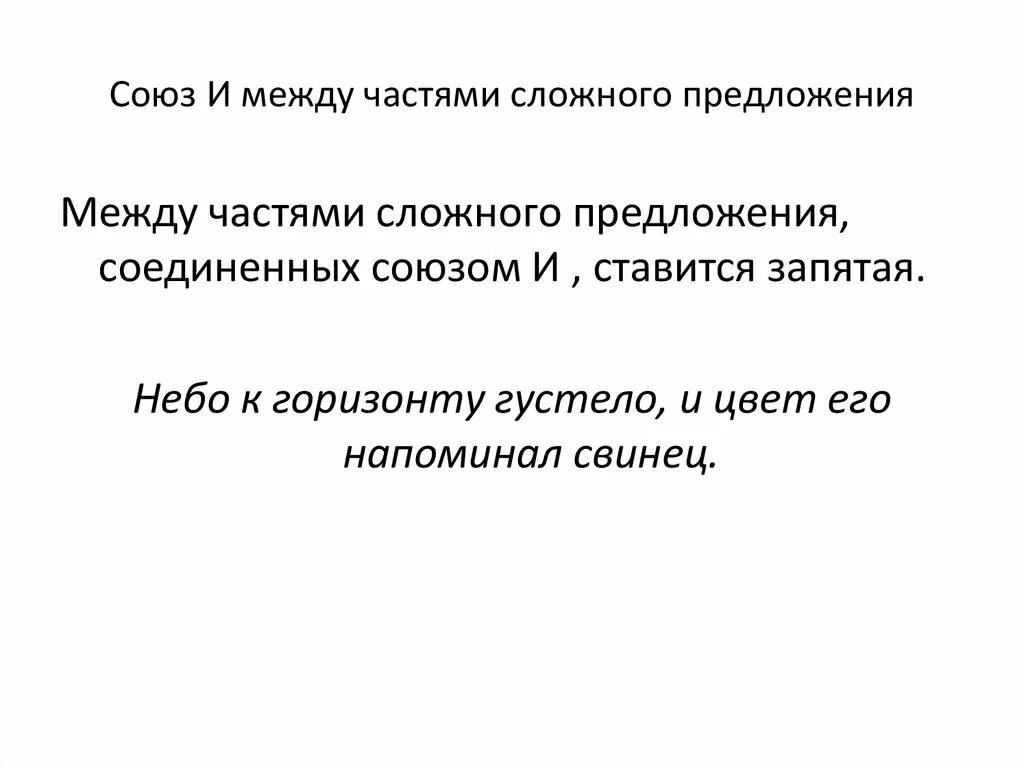 Союз И между частями сложного предложения

Между частями сложного предложения, соединенных союзом И , ставится запятая.

Небо к горизонту густело, и цвет его напоминал свинец.